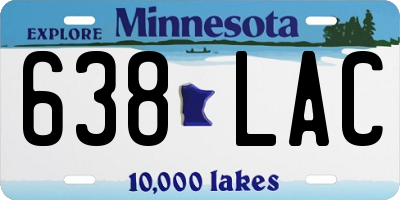 EXPLORE Minnesota

638 LAC

10,000 lakes